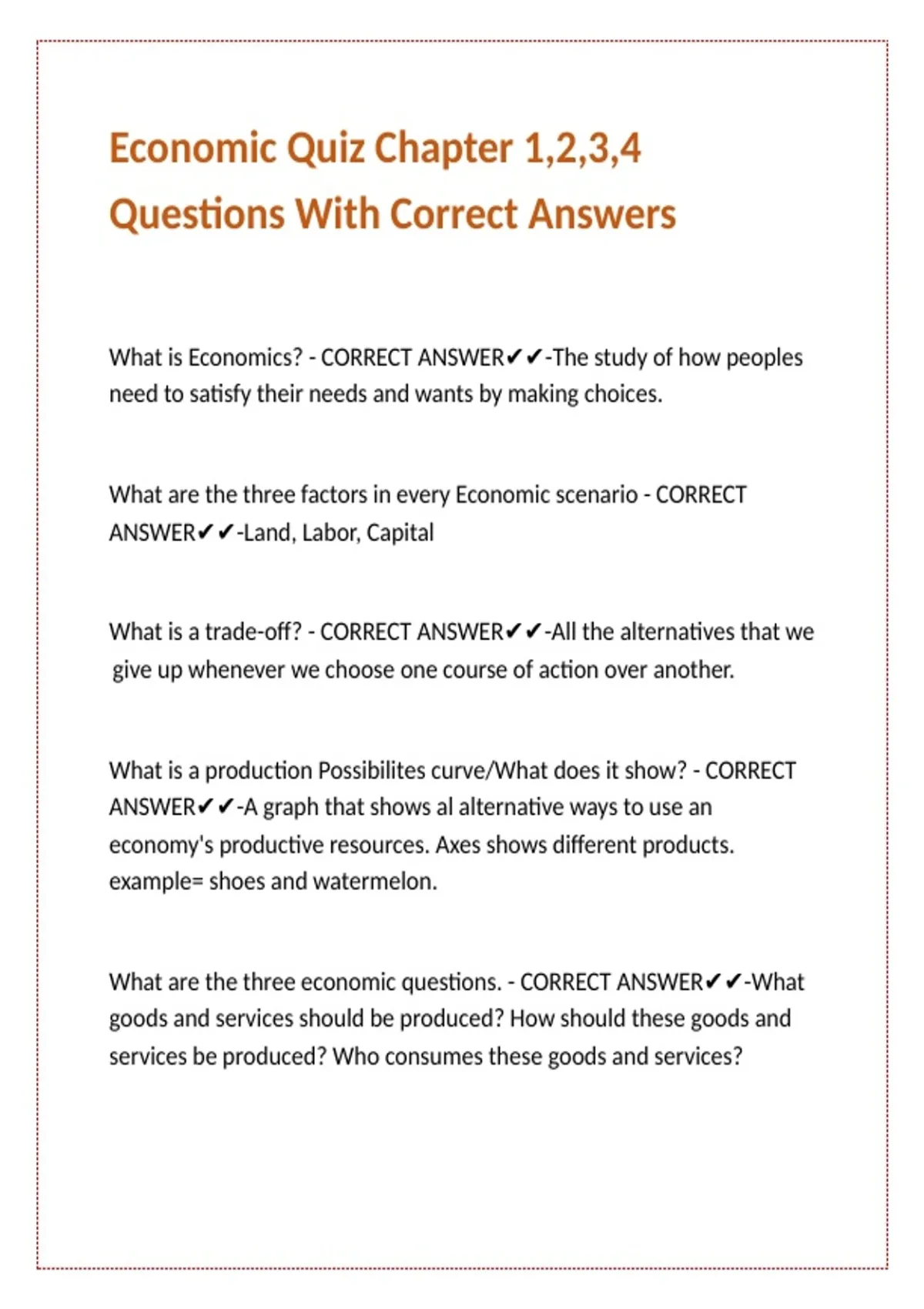 Economic Quiz Chapter 1,2,3,4 Questions With Correct Answers

What is Economics? - CORRECT ANSWER✔✔-The study of how peoples need to satisfy their needs and wants by making choices.

What are the three factors in every Economic scenario - CORRECT ANSWER✔✔-Land, Labor, Capital

What is a trade-off? - CORRECT ANSWER✔✔-All the alternatives that we give up whenever we choose one course of action over another.

What is a production Possibilites curve/What does it show? - CORRECT ANSWER✔✔-A graph that shows al alternative ways to use an economy's productive resources. Axes shows different products. example= shoes and watermelon.

What are the three economic questions. - CORRECT ANSWER✔✔-What goods and services should be produced? How should these goods and services be produced? Who consumes these goods and services?